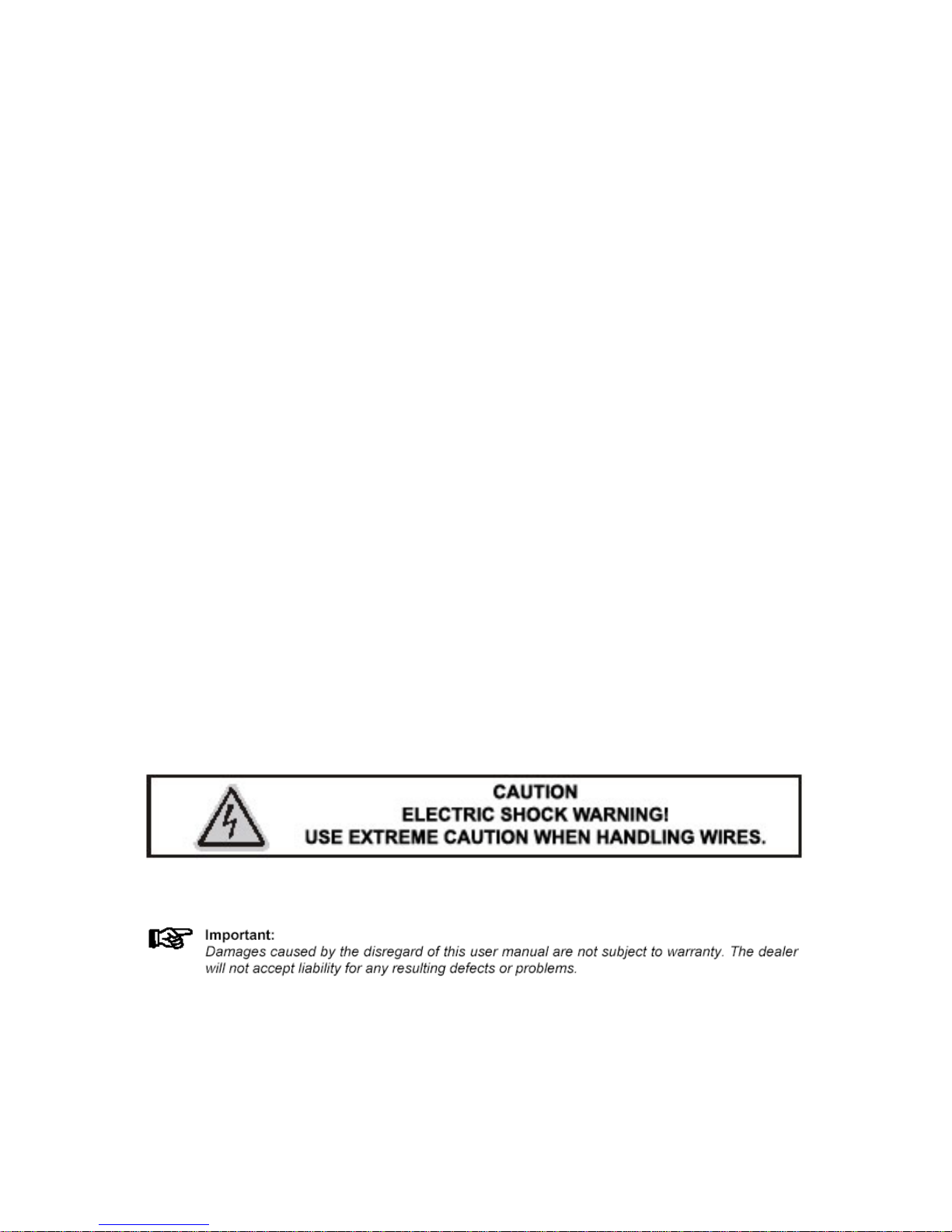 CAUTION
ELECTRIC SHOCK WARNING!
USE EXTREME CAUTION WHEN HANDLING WIRES.

Important:
Damages caused by the disregard of this user manual are not subject to warranty. The dealer will not accept liability for any resulting defects or problems.